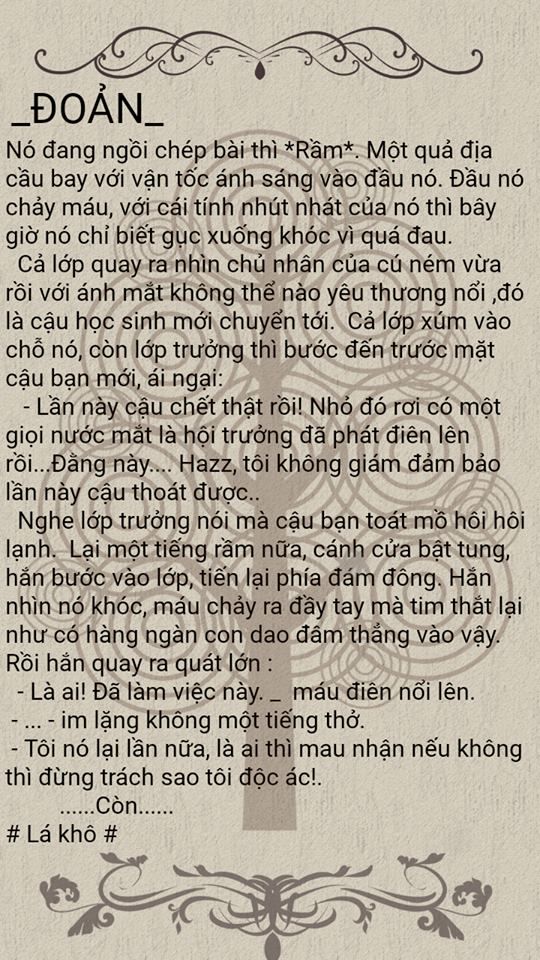 _ĐOẢN_

Nó đang ngồi chép bài thì *Rầm*. Một quả địa cầu bay với vận tốc ánh sáng vào đầu nó. Đầu nó chảy máu, với cái tính nhút nhát của nó thì bây giờ nó chỉ biết gục xuống khóc vì quá đau.

Cả lớp quay ra nhìn chủ nhân của cú ném vừa rồi với ánh mắt không thể nào yêu thương nổi ,đó là cậu học sinh mới chuyển tới. Cả lớp xúm vào chỗ nó, còn lớp trưởng thì bước đến trước mặt cậu bạn mới, ái ngại:

- Lần này cậu chết thật rồi! Nhỏ đó rơi có một giọi nước mắt là hội trưởng đã phát điên lên rồi...Đằng này.... Hazz, tôi không giám đảm bảo lần này cậu thoát được..

Nghe lớp trưởng nói mà cậu bạn toát mồ hôi hôi lạnh. Lại một tiếng rầm nữa, cánh cửa bật tung, hắn bước vào lớp, tiến lại phía đám đông. Hắn nhìn nó khóc, máu chảy ra đầy tay mà tim thắt lại như có hàng ngàn con dao đâm thẳng vào vậy. Rồi hắn quay ra quát lớn :

- Là ai! Đã làm việc này. _ máu điên nổi lên.
- ... - im lặng không một tiếng thở.
- Tôi nó lại lần nữa, là ai thì mau nhận nếu không thì đừng trách sao tôi độc ác!.

......Còn......

# Lá khô #